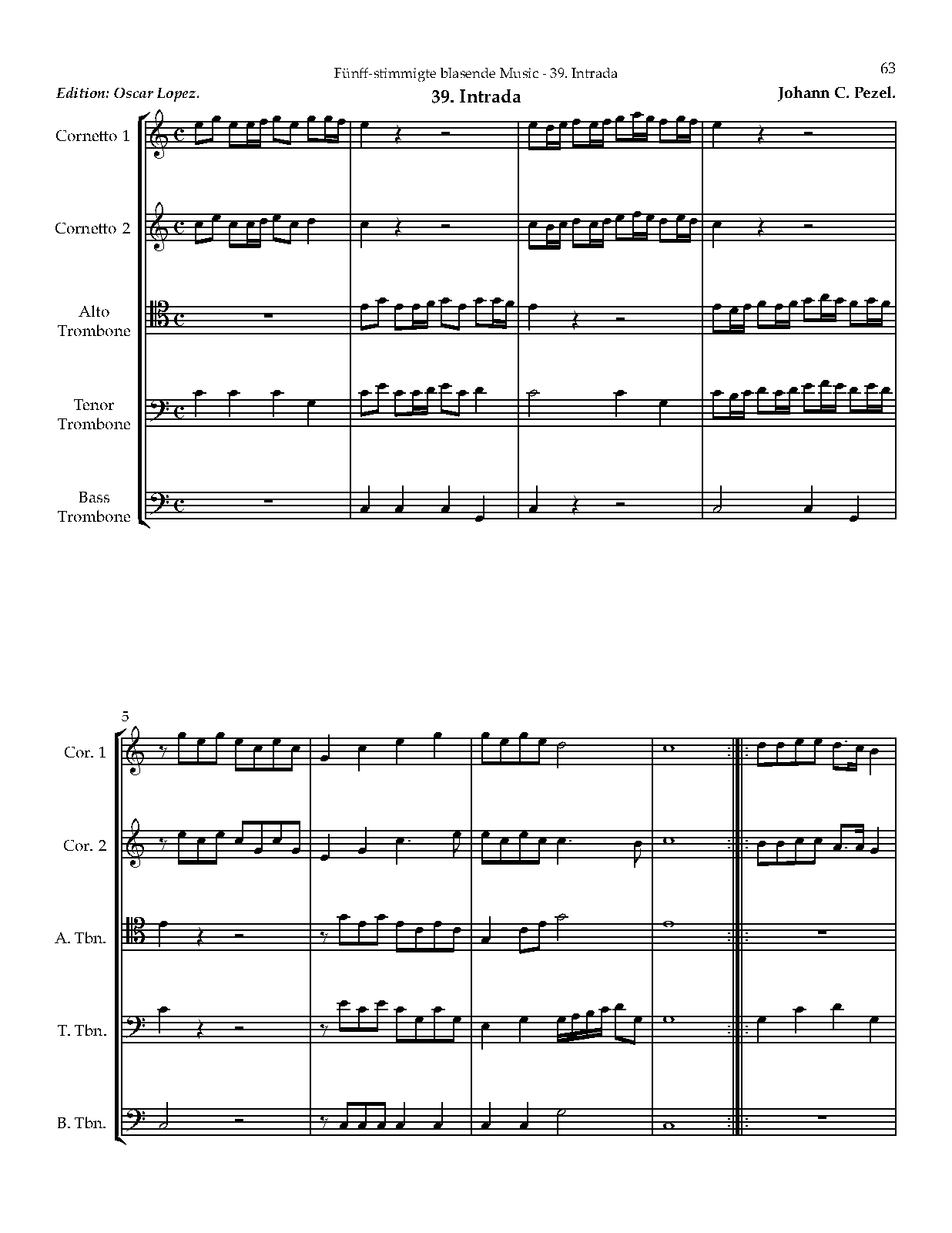 Fünff-stimmigte blasende Music - 39. Intrada

63

Edition: Oscar Lopez.

39. Intrada

Johann C. Pezel.

Cornetto 1

Cornetto 2

Alto Trombone

Tenor Trombone

Bass Trombone

5

Cor. 1

Cor. 2

A. Tbn.

T. Tbn.

B. Tbn.